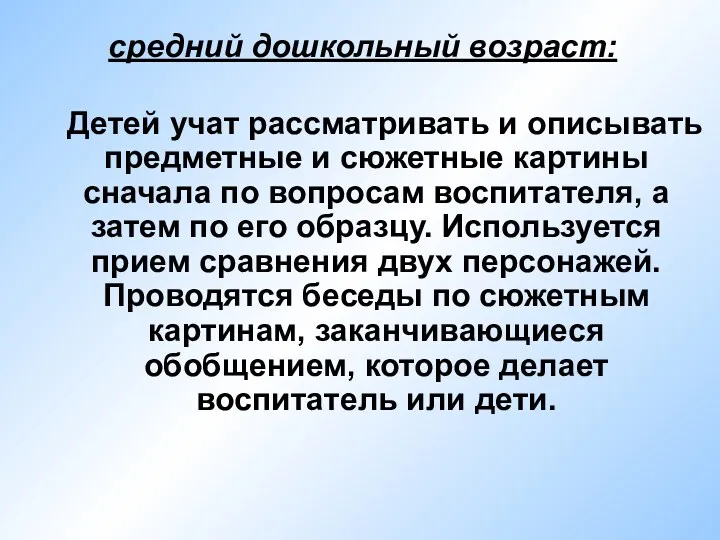 средний дошкольный возраст:

Детей учат рассматривать и описывать предметные и сюжетные картины сначала по вопросам воспитателя, а затем по его образцу. Используется прием сравнения двух персонажей. Проводятся беседы по сюжетным картинам, заканчивающиеся обобщением, которое делает воспитатель или дети.